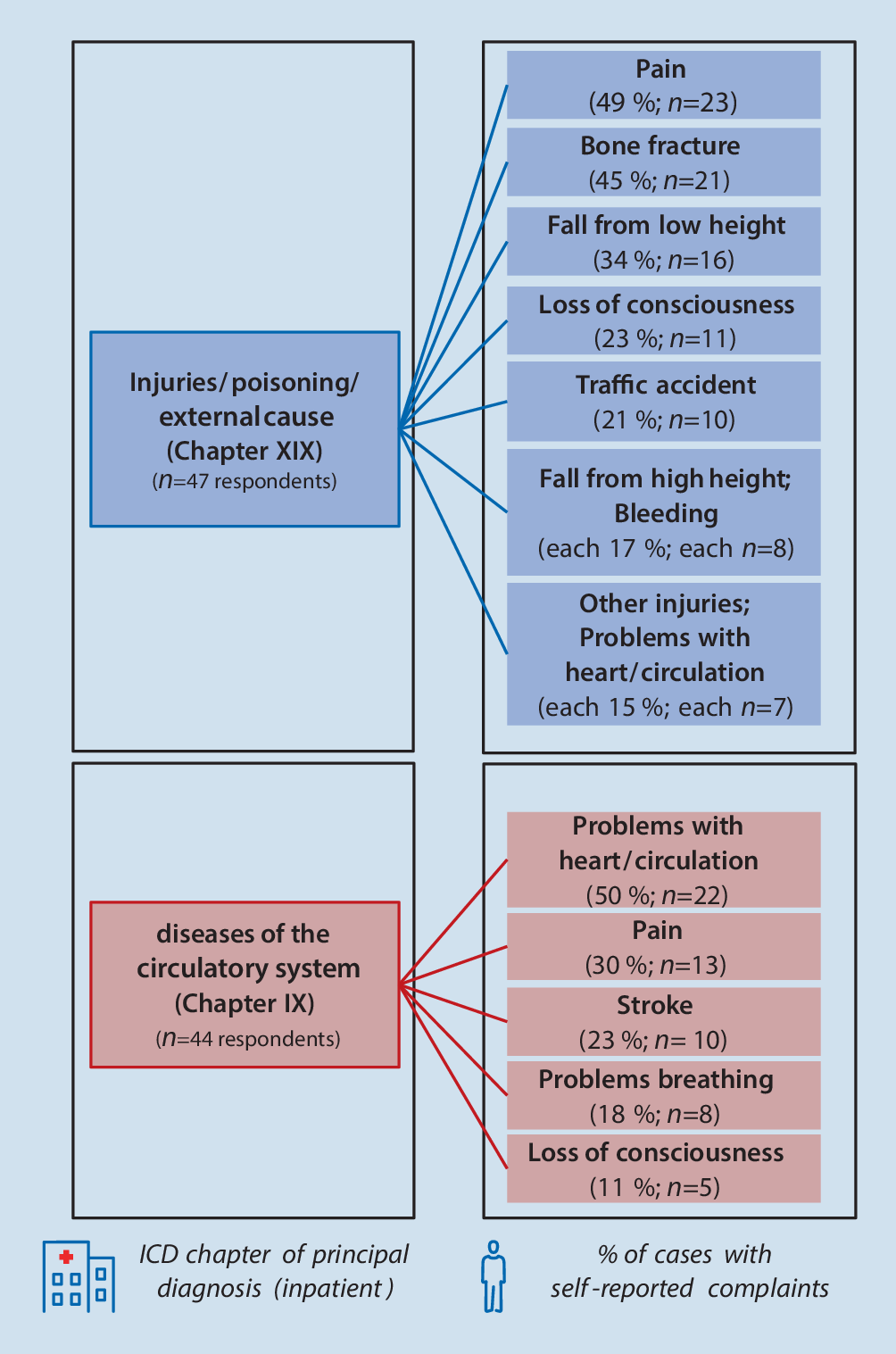 Injuries/poisoning/ external cause (Chapter XIX) ($n$=47 respondents)

Pain (49 %; $n$=23)

Bone fracture (45 %; $n$=21)

Fall from low height (34 %; $n$=16)

Loss of consciousness (23 %; $n$=11)

Traffic accident (21 %; $n$=10)

Fall from high height; Bleeding (each 17 %; each $n$=8)

Other injuries; Problems with heart/circulation (each 15 %; each $n$=7)

diseases of the circulatory system (Chapter IX) ($n$=44 respondents)

Problems with heart/circulation (50 %; $n$=22)

Pain (30 %; $n$=13)

Stroke (23 %; $n$= 10)

Problems breathing (18 %; $n$=8)

Loss of consciousness (11 %; $n$=5)

ICD chapter of principal diagnosis (inpatient)

% of cases with self-reported complaints